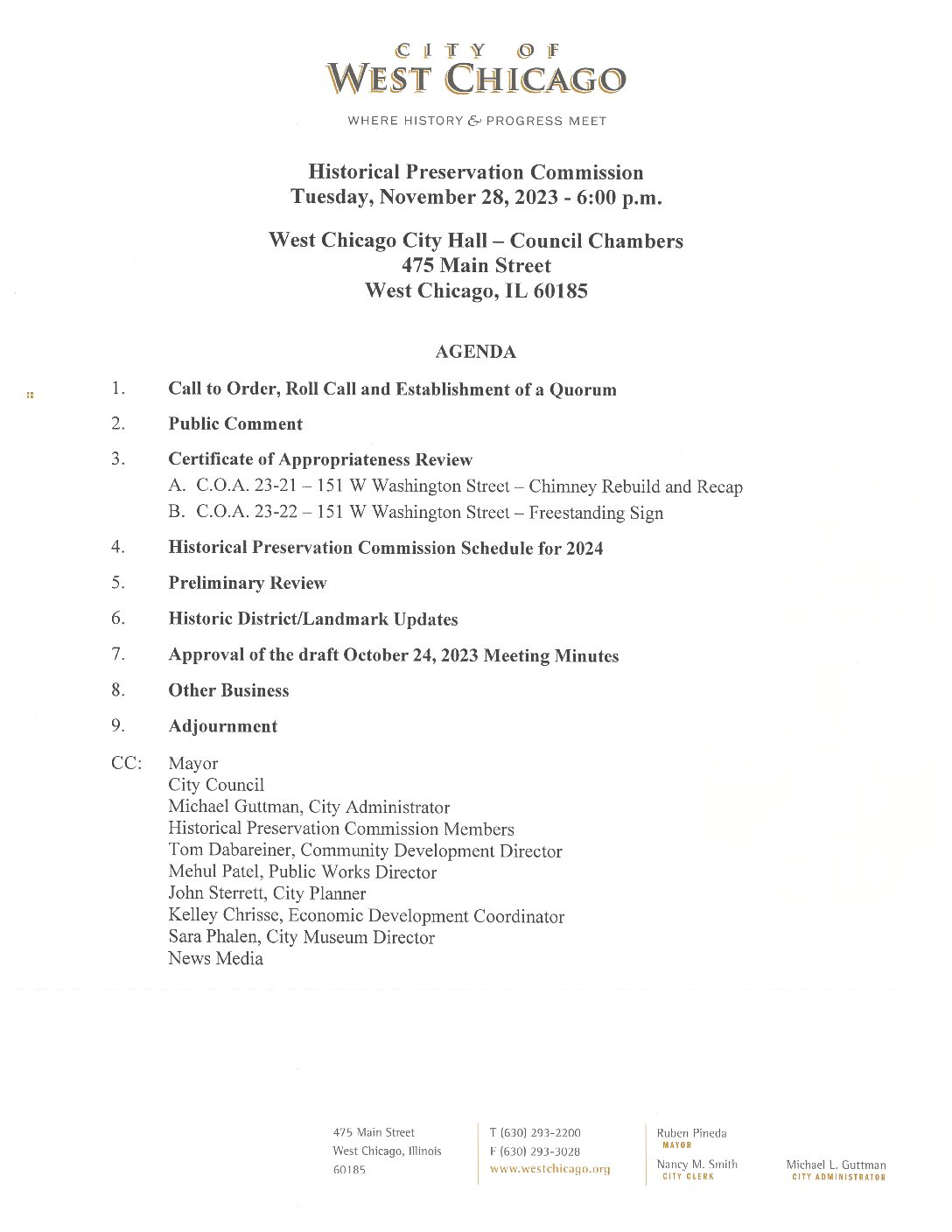 CITY OF
WEST CHICAGO

WHERE HISTORY & PROGRESS MEET

Historical Preservation Commission
Tuesday, November 28, 2023 - 6:00 p.m.

West Chicago City Hall – Council Chambers
475 Main Street
West Chicago, IL 60185

AGENDA

1. Call to Order, Roll Call and Establishment of a Quorum

2. Public Comment

3. Certificate of Appropriateness Review
A. C.O.A. 23-21 – 151 W Washington Street – Chimney Rebuild and Recap
B. C.O.A. 23-22 – 151 W Washington Street – Freestanding Sign

4. Historical Preservation Commission Schedule for 2024

5. Preliminary Review

6. Historic District/Landmark Updates

7. Approval of the draft October 24, 2023 Meeting Minutes

8. Other Business

9. Adjournment

CC: Mayor
City Council
Michael Guttman, City Administrator
Historical Preservation Commission Members
Tom Dabareiner, Community Development Director
Mehul Patel, Public Works Director
John Sterrett, City Planner
Kelley Chrisse, Economic Development Coordinator
Sara Phalen, City Museum Director
News Media

475 Main Street
West Chicago, Illinois
60185

T (630) 293-2200
F (630) 293-3028
www.westchicago.org

Ruben Pineda
MAYOR

Nancy M. Smith
CITY CLERK

Michael L. Guttman
CITY ADMINISTRATOR